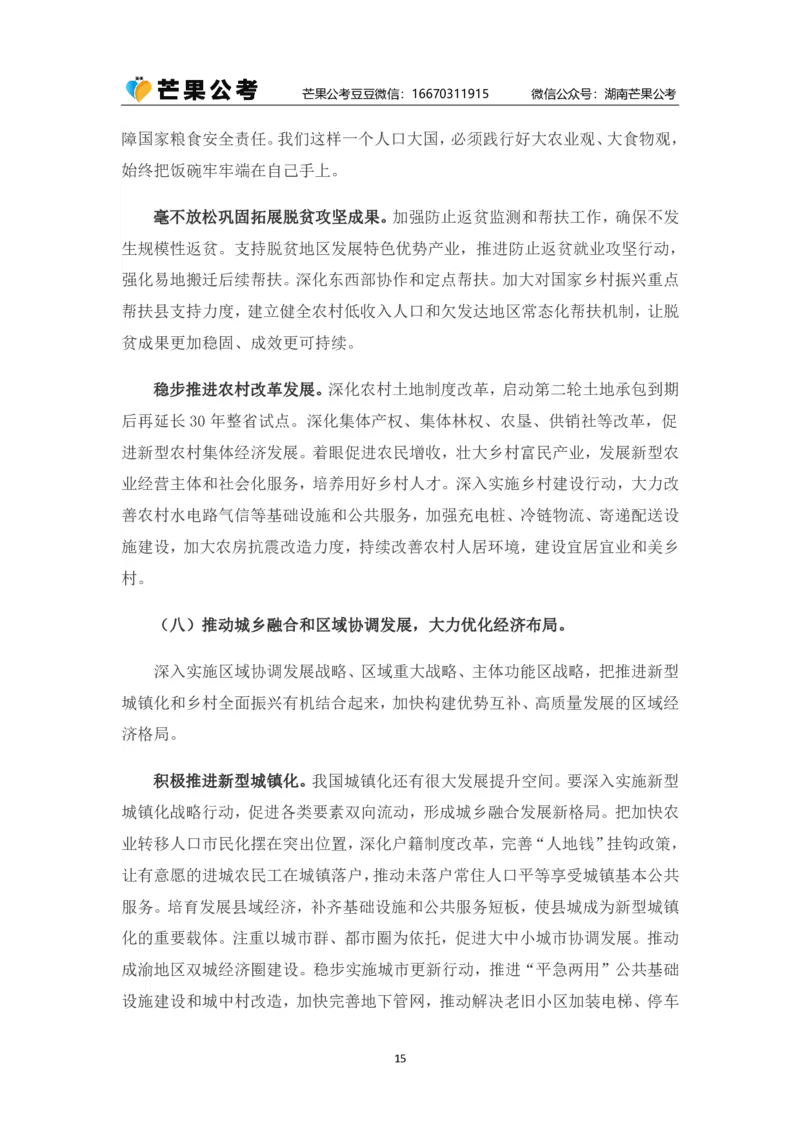 芒果公考　芒果公考豆豆微信：16670311915　微信公众号：湖南芒果公考

障国家粮食安全责任。我们这样一个人口大国，必须践行好大农业观、大食物观，始终把饭碗牢牢端在自己手上。

毫不放松巩固拓展脱贫攻坚成果。加强防止返贫监测和帮扶工作，确保不发生规模性返贫。支持脱贫地区发展特色优势产业，推进防止返贫就业攻坚行动，强化易地搬迁后续帮扶。深化东西部协作和定点帮扶。加大对国家乡村振兴重点帮扶县支持力度，建立健全农村低收入人口和欠发达地区常态化帮扶机制，让脱贫成果更加稳固、成效更可持续。

稳步推进农村改革发展。深化农村土地制度改革，启动第二轮土地承包到期后再延长30年整省试点。深化集体产权、集体林权、农垦、供销社等改革，促进新型农村集体经济发展。着眼促进农民增收，壮大乡村富民产业，发展新型农业经营主体和社会化服务，培养用好乡村人才。深入实施乡村建设行动，大力改善农村水电路气信等基础设施和公共服务，加强充电桩、冷链物流、寄递配送设施建设，加大农房抗震改造力度，持续改善农村人居环境，建设宜居宜业和美乡村。

（八）推动城乡融合和区域协调发展，大力优化经济布局。

深入实施区域协调发展战略、区域重大战略、主体功能区战略，把推进新型城镇化和乡村全面振兴有机结合起来，加快构建优势互补、高质量发展的区域经济格局。

积极推进新型城镇化。我国城镇化还有很大发展提升空间。要深入实施新型城镇化战略行动，促进各类要素双向流动，形成城乡融合发展新格局。把加快农业转移人口市民化摆在突出位置，深化户籍制度改革，完善“人地钱”挂钩政策，让有意愿的进城农民工在城镇落户，推动未落户常住人口平等享受城镇基本公共服务。培育发展县域经济，补齐基础设施和公共服务短板，使县城成为新型城镇化的重要载体。注重以城市群、都市圈为依托，促进大中小城市协调发展。推动成渝地区双城经济圈建设。稳步实施城市更新行动，推进“平急两用”公共基础设施建设和城中村改造，加快完善地下管网，推动解决老旧小区加装电梯、停车

15